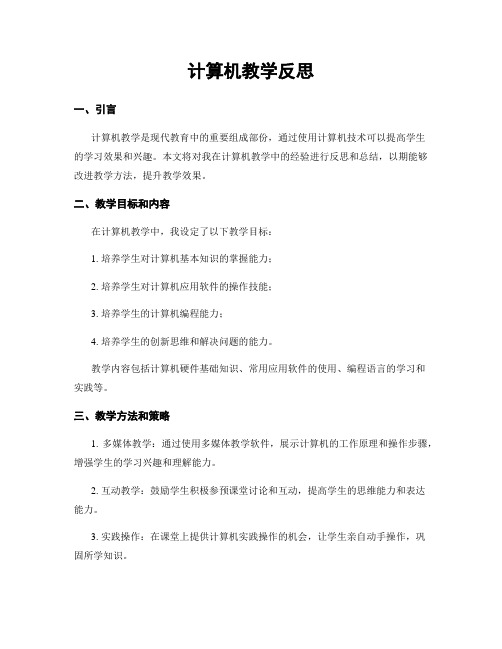 计算机教学反思

一、引言

计算机教学是现代教育中的重要组成部份，通过使用计算机技术可以提高学生的学习效果和兴趣。本文将对我在计算机教学中的经验进行反思和总结，以期能够改进教学方法，提升教学效果。

二、教学目标和内容

在计算机教学中，我设定了以下教学目标：

1. 培养学生对计算机基本知识的掌握能力；

2. 培养学生对计算机应用软件的操作技能；

3. 培养学生的计算机编程能力；

4. 培养学生的创新思维和解决问题的能力。

教学内容包括计算机硬件基础知识、常用应用软件的使用、编程语言的学习和实践等。

三、教学方法和策略

1. 多媒体教学：通过使用多媒体教学软件，展示计算机的工作原理和操作步骤，增强学生的学习兴趣和理解能力。

2. 互动教学：鼓励学生积极参预课堂讨论和互动，提高学生的思维能力和表达能力。

3. 实践操作：在课堂上提供计算机实践操作的机会，让学生亲自动手操作，巩固所学知识。